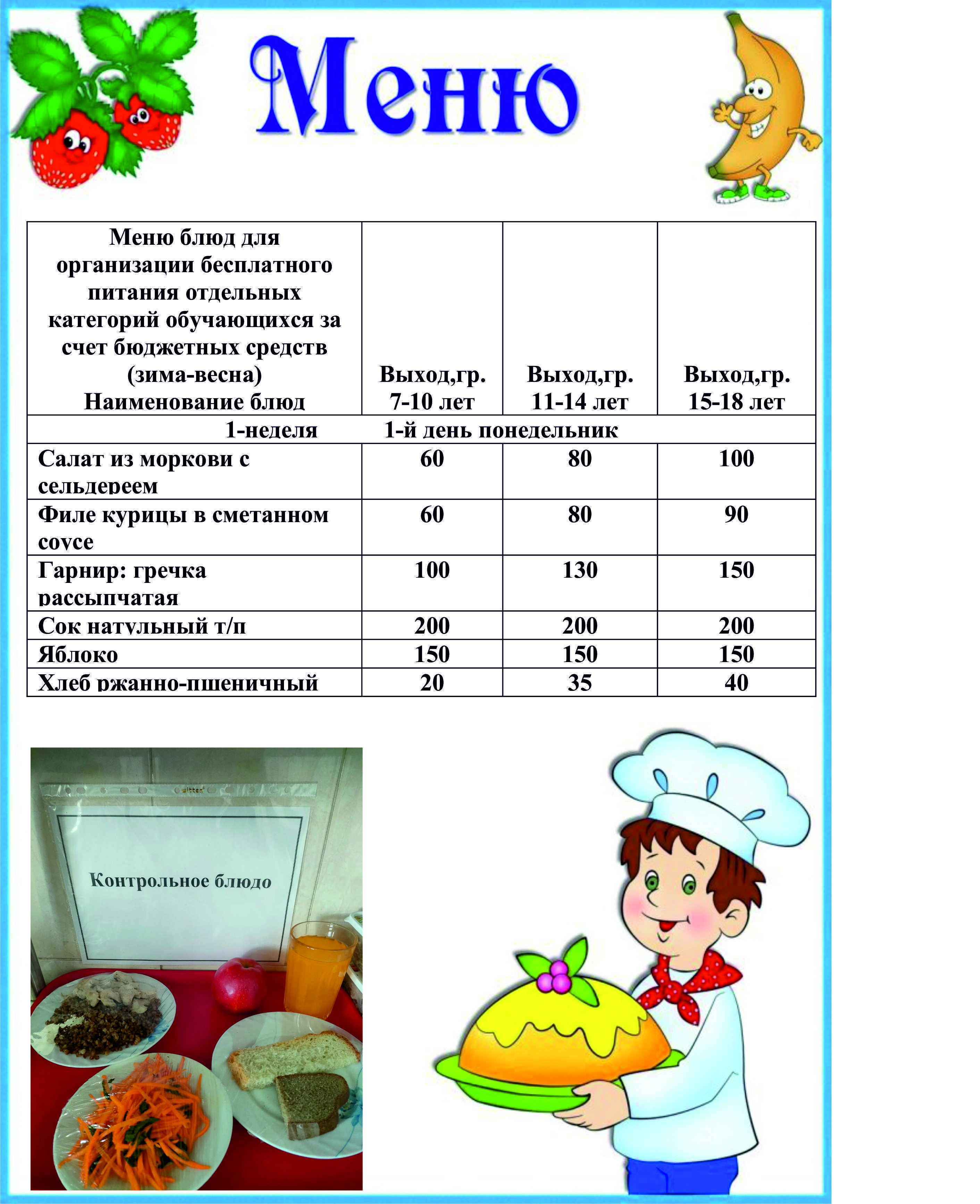 Меню

| Меню блюд для организации бесплатного питания отдельных категорий обучающихся за счет бюджетных средств (зима-весна) Наименование блюд | Выход,гр. 7-10 лет | Выход,гр. 11-14 лет | Выход,гр. 15-18 лет |
|---|---|---|---|
| 1-неделя 1-й день понедельник | | | |
| Салат из моркови с сельдереем | 60 | 80 | 100 |
| Филе курицы в сметанном соусе | 60 | 80 | 90 |
| Гарнир: гречка рассыпчатая | 100 | 130 | 150 |
| Сок натульный т/п | 200 | 200 | 200 |
| Яблоко | 150 | 150 | 150 |
| Хлеб ржанно-пшеничный | 20 | 35 | 40 |

witten

Контрольное блюдо